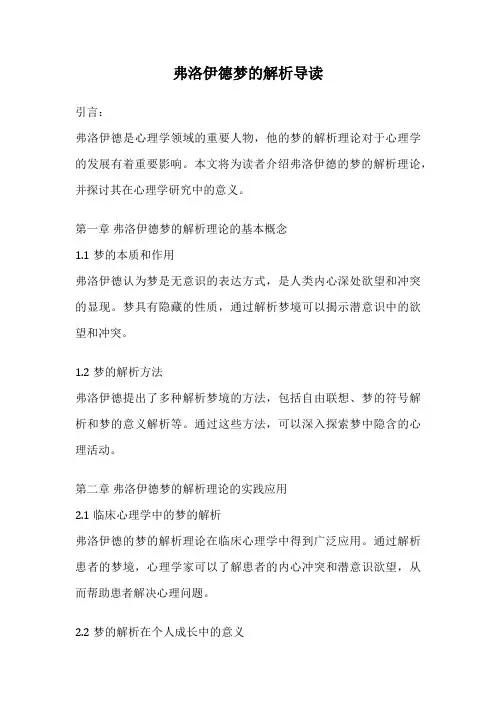 弗洛伊德梦的解析导读

引言：

弗洛伊德是心理学领域的重要人物，他的梦的解析理论对于心理学的发展有着重要影响。本文将为读者介绍弗洛伊德的梦的解析理论，并探讨其在心理学研究中的意义。

第一章 弗洛伊德梦的解析理论的基本概念

1.1 梦的本质和作用

弗洛伊德认为梦是无意识的表达方式，是人类内心深处欲望和冲突的显现。梦具有隐藏的性质，通过解析梦境可以揭示潜意识中的欲望和冲突。

1.2 梦的解析方法

弗洛伊德提出了多种解析梦境的方法，包括自由联想、梦的符号解析和梦的意义解析等。通过这些方法，可以深入探索梦中隐含的心理活动。

第二章 弗洛伊德梦的解析理论的实践应用

2.1 临床心理学中的梦的解析

弗洛伊德的梦的解析理论在临床心理学中得到广泛应用。通过解析患者的梦境，心理学家可以了解患者的内心冲突和潜意识欲望，从而帮助患者解决心理问题。

2.2 梦的解析在个人成长中的意义